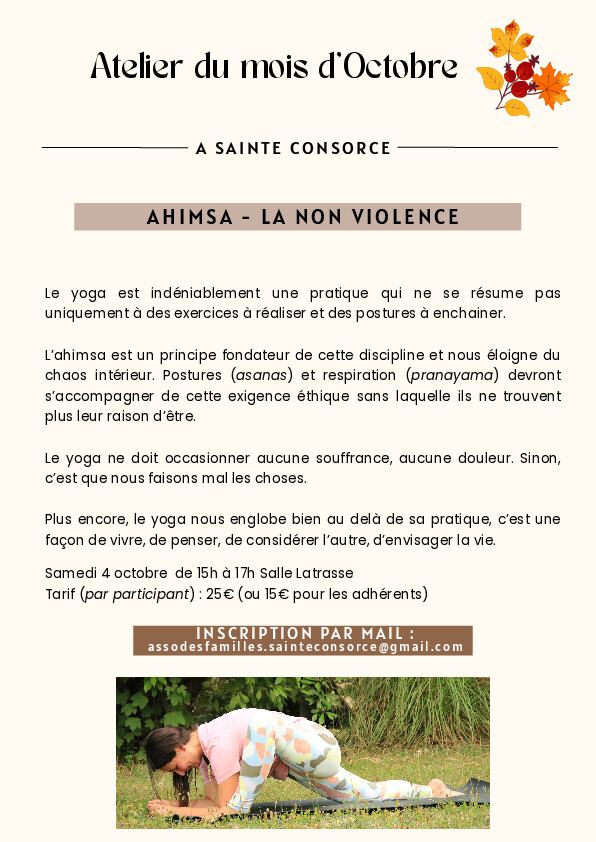 Atelier du mois d'Octobre

A SAINTE CONSORCE

AHIMSA - LA NON VIOLENCE

Le yoga est indéniablement une pratique qui ne se résume pas uniquement à des exercices à réaliser et des postures à enchainer.

L'ahimsa est un principe fondateur de cette discipline et nous éloigne du chaos intérieur. Postures (asanas) et respiration (pranayama) devront s'accompagner de cette exigence éthique sans laquelle ils ne trouvent plus leur raison d'être.

Le yoga ne doit occasionner aucune souffrance, aucune douleur. Sinon, c'est que nous faisons mal les choses.

Plus encore, le yoga nous englobe bien au delà de sa pratique, c'est une façon de vivre, de penser, de considérer l'autre, d'envisager la vie.

Samedi 4 octobre de 15h à 17h Salle Latrasse
Tarif (par participant) : 25€ (ou 15€ pour les adhérents)

INSCRIPTION PAR MAIL :
assodesfamilles.sainteconsorce@gmail.com